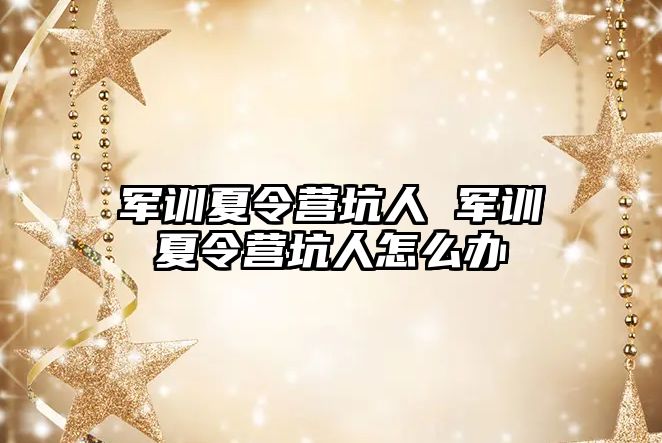 军训夏令营坑人 军训夏令营坑人怎么办